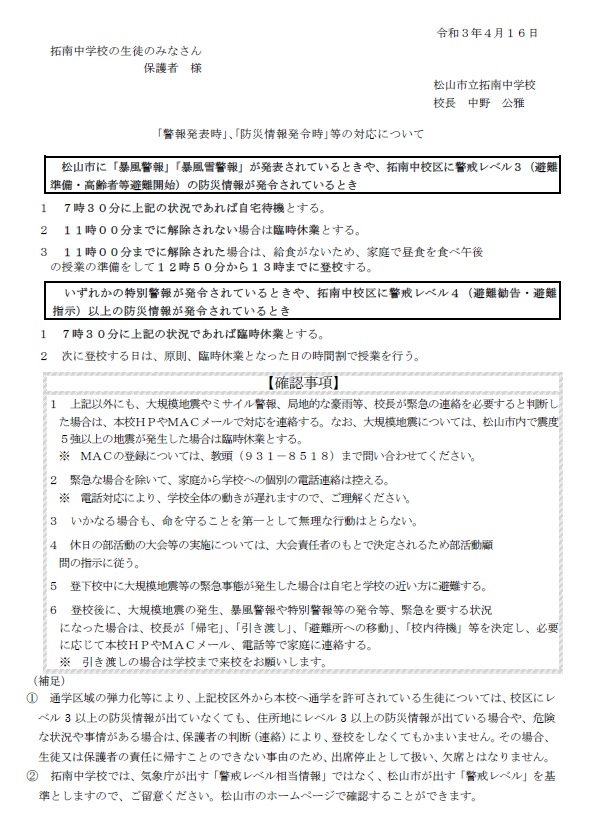 令和３年４月１６日

拓南中学校の生徒のみなさん
保護者　様

松山市立拓南中学校
校長　中野　公雅

「警報発表時」、「防災情報発令時」等の対応について

松山市に「暴風警報」「暴風雪警報」が発表されているときや、拓南中校区に警戒レベル３（避難準備・高齢者等避難開始）の防災情報が発令されているとき

１　７時３０分に上記の状況であれば自宅待機とする。
２　１１時００分までに解除されない場合は臨時休業とする。
３　１１時００分までに解除された場合は、給食がないため、家庭で昼食を食べ午後の授業の準備をして１２時５０分から１３時までに登校する。

いずれかの特別警報が発令されているときや、拓南中校区に警戒レベル４（避難勧告・避難指示）以上の防災情報が発令されているとき

１　７時３０分に上記の状況であれば臨時休業とする。
２　次に登校する日は、原則、臨時休業となった日の時間割で授業を行う。

【確認事項】
１　上記以外にも、大規模地震やミサイル警報、局地的な豪雨等、校長が緊急の連絡を必要すると判断した場合は、本校ＨＰやＭＡＣメールで対応を連絡する。なお、大規模地震については、松山市内で震度５強以上の地震が発生した場合は臨時休業とする。
※　ＭＡＣの登録については、教頭（９３１－８５１８）まで問い合わせてください。
２　緊急な場合を除いて、家庭から学校への個別の電話連絡は控える。
※　電話対応により、学校全体の動きが遅れますので、ご理解ください。
３　いかなる場合も、命を守ることを第一として無理な行動はとらない。
４　休日の部活動の大会等の実施については、大会責任者のもとで決定されるため部活動顧問の指示に従う。
５　登下校中に大規模地震等の緊急事態が発生した場合は自宅と学校の近い方に避難する。
６　登校後に、大規模地震の発生、暴風警報や特別警報等の発令等、緊急を要する状況になった場合は、校長が「帰宅」、「引き渡し」、「避難所への移動」、「校内待機」等を決定し、必要に応じて本校ＨＰやＭＡＣメール、電話等で家庭に連絡する。
※　引き渡しの場合は学校まで来校をお願いします。

（補足）
①　通学区域の弾力化等により、上記校区外から本校へ通学を許可されている生徒については、校区にレベル３以上の防災情報が出ていなくても、住所地にレベル３以上の防災情報が出ている場合や、危険な状況や事情がある場合は、保護者の判断（連絡）により、登校をしなくてもかまいません。その場合、生徒又は保護者の責任に帰すことのできない事由のため、出席停止として扱い、欠席とはなりません。
②　拓南中学校では、気象庁が出す「警戒レベル相当情報」ではなく、松山市が出す「警戒レベル」を基準としますので、ご留意ください。松山市のホームページで確認することができます。